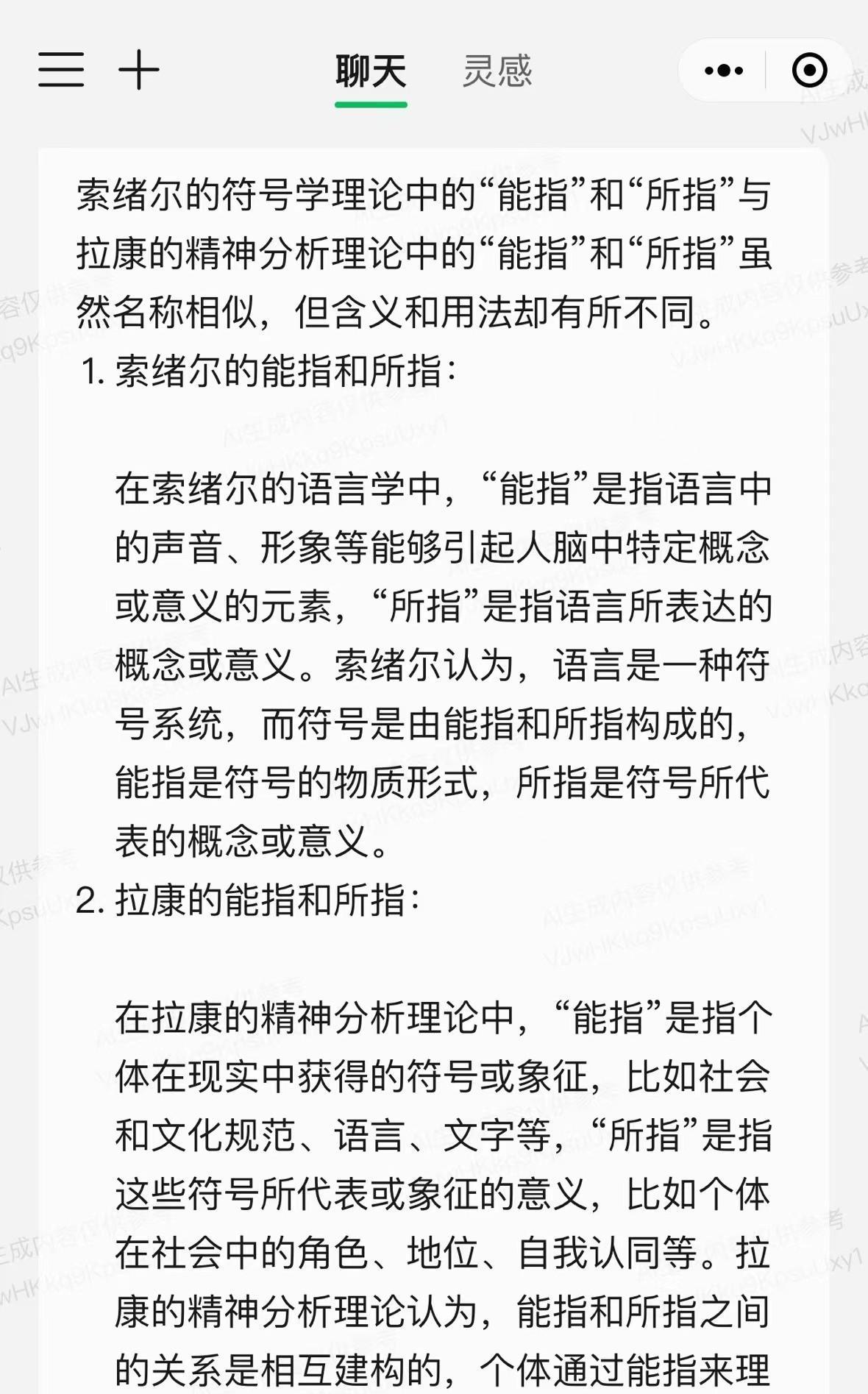 聊天　灵感

索绪尔的符号学理论中的“能指”和“所指”与拉康的精神分析理论中的“能指”和“所指”虽然名称相似，但含义和用法却有所不同。

1. 索绪尔的能指和所指：

在索绪尔的语言学中，“能指”是指语言中的声音、形象等能够引起人脑中特定概念或意义的元素，“所指”是指语言所表达的概念或意义。索绪尔认为，语言是一种符号系统，而符号是由能指和所指构成的，能指是符号的物质形式，所指是符号所代表的概念或意义。

2. 拉康的能指和所指：

在拉康的精神分析理论中，“能指”是指个体在现实中获得的符号或象征，比如社会和文化规范、语言、文字等，“所指”是指这些符号所代表或象征的意义，比如个体在社会中的角色、地位、自我认同等。拉康的精神分析理论认为，能指和所指之间的关系是相互建构的，个体通过能指来理

AI生成内容仅供参考
VJwHKkq9KpsuUxy1